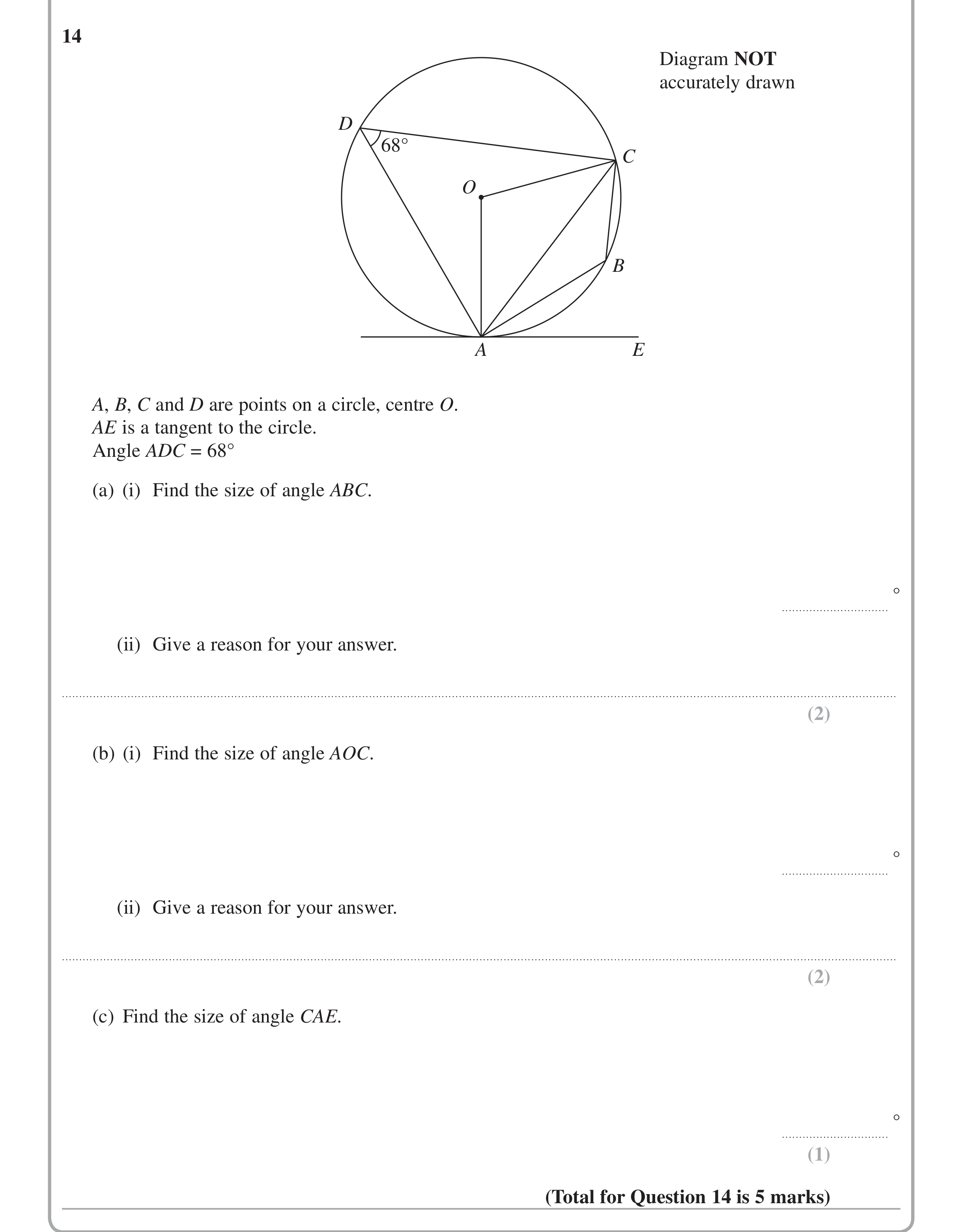 14

Diagram NOT accurately drawn

D
68°
C
O
B
A
E

A, B, C and D are points on a circle, centre O.
AE is a tangent to the circle.
Angle ADC = 68°

(a) (i) Find the size of angle ABC.

____ °

(ii) Give a reason for your answer.

____

(2)

(b) (i) Find the size of angle AOC.

____ °

(ii) Give a reason for your answer.

____

(2)

(c) Find the size of angle CAE.

____ °

(1)

(Total for Question 14 is 5 marks)